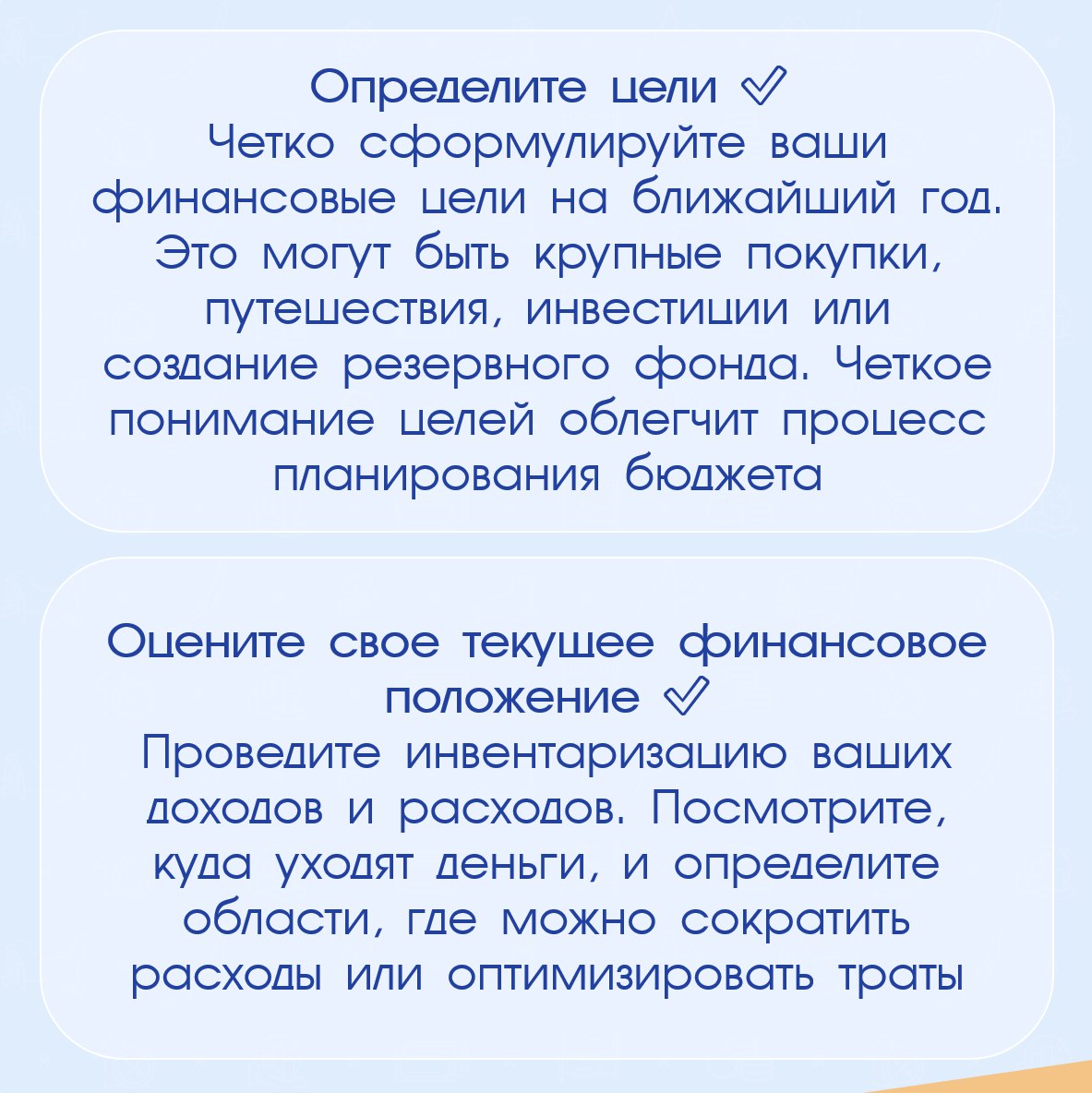 Определите цели ✅
Четко сформулируйте ваши финансовые цели на ближайший год. Это могут быть крупные покупки, путешествия, инвестиции или создание резервного фонда. Четкое понимание целей облегчит процесс планирования бюджета

Оцените свое текущее финансовое положение ✅
Проведите инвентаризацию ваших доходов и расходов. Посмотрите, куда уходят деньги, и определите области, где можно сократить расходы или оптимизировать траты